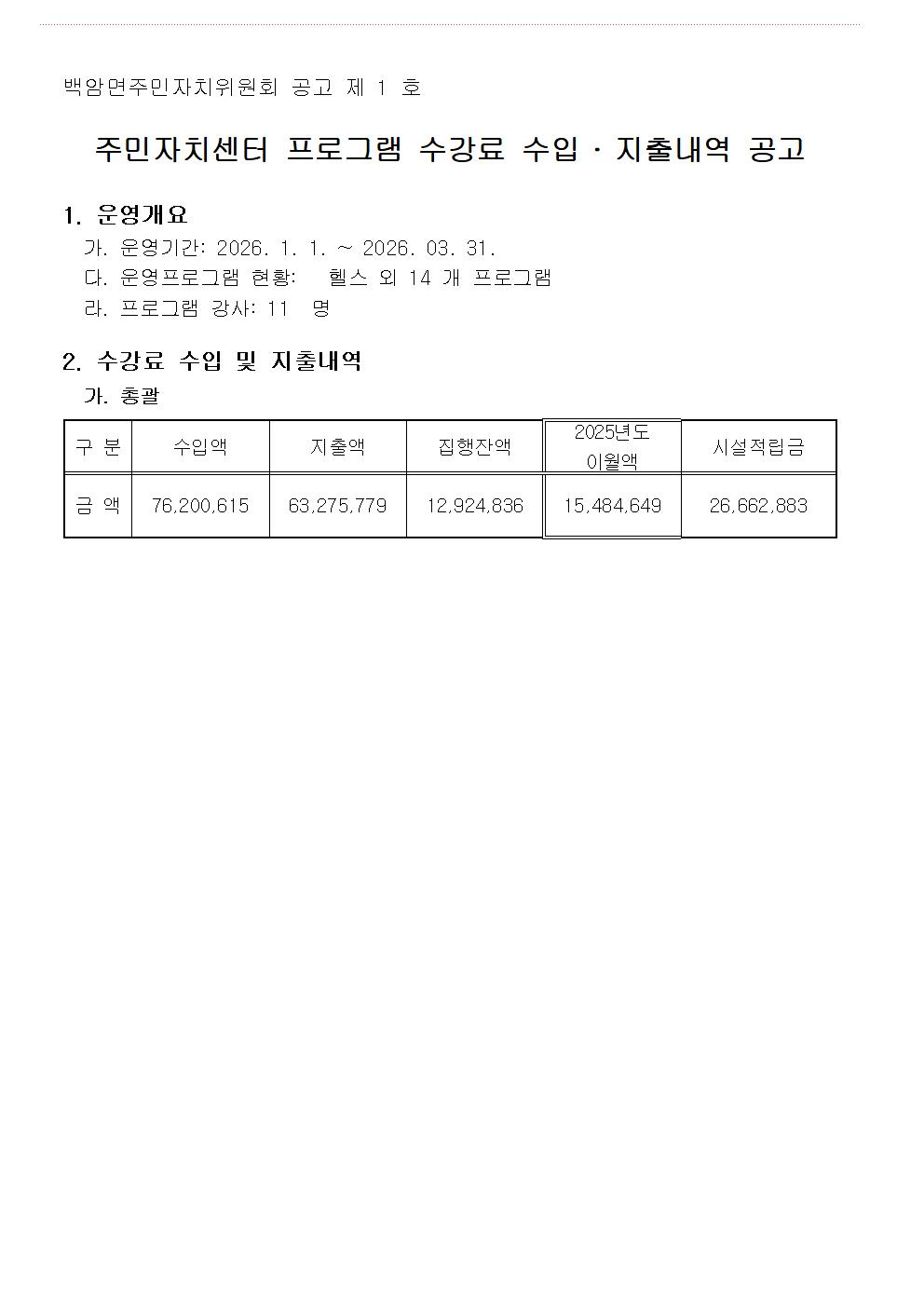 백암면주민자치위원회 공고 제 1 호

주민자치센터 프로그램 수강료 수입 · 지출내역 공고

1. 운영개요

가. 운영기간: 2026. 1. 1. ~ 2026. 03. 31.

다. 운영프로그램 현황: 헬스 외 14 개 프로그램

라. 프로그램 강사: 11 명

2. 수강료 수입 및 지출내역

가. 총괄

| 구 분 | 수입액 | 지출액 | 집행잔액 | 2025년도 이월액 | 시설적립금 |
|---|---|---|---|---|---|
| 금 액 | 76,200,615 | 63,275,779 | 12,924,836 | 15,484,649 | 26,662,883 |